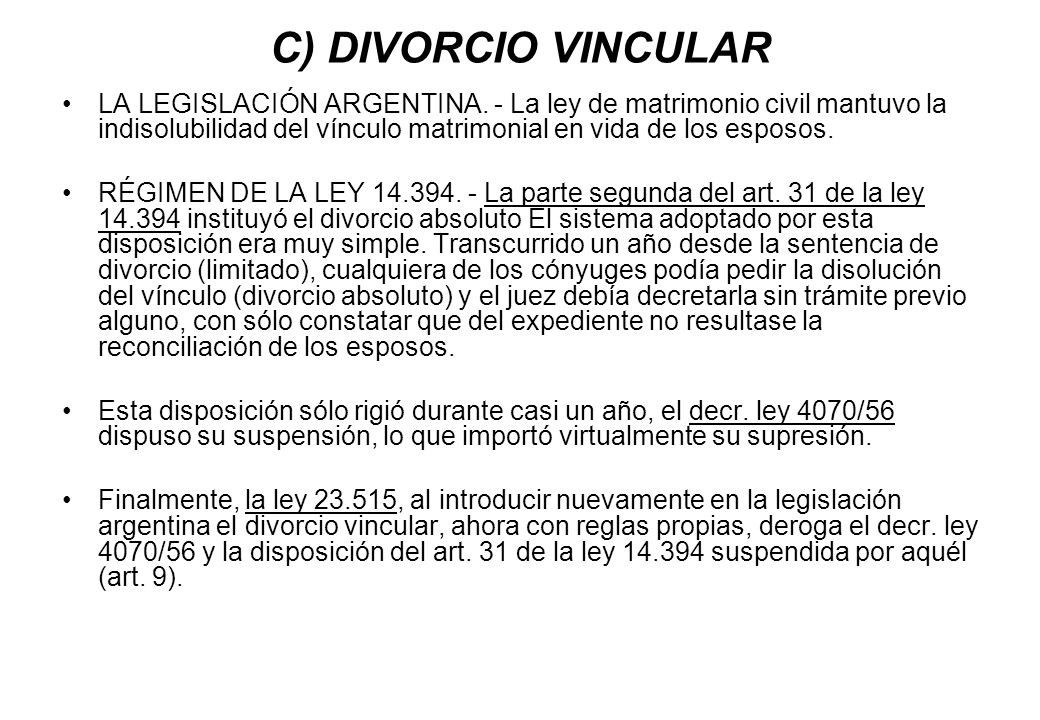 C) DIVORCIO VINCULAR

• LA LEGISLACIÓN ARGENTINA. - La ley de matrimonio civil mantuvo la indisolubilidad del vínculo matrimonial en vida de los esposos.

• RÉGIMEN DE LA LEY 14.394. - La parte segunda del art. 31 de la ley 14.394 instituyó el divorcio absoluto El sistema adoptado por esta disposición era muy simple. Transcurrido un año desde la sentencia de divorcio (limitado), cualquiera de los cónyuges podía pedir la disolución del vínculo (divorcio absoluto) y el juez debía decretarla sin trámite previo alguno, con sólo constatar que del expediente no resultase la reconciliación de los esposos.

• Esta disposición sólo rigió durante casi un año, el decr. ley 4070/56 dispuso su suspensión, lo que importó virtualmente su supresión.

• Finalmente, la ley 23.515, al introducir nuevamente en la legislación argentina el divorcio vincular, ahora con reglas propias, deroga el decr. ley 4070/56 y la disposición del art. 31 de la ley 14.394 suspendida por aquél (art. 9).